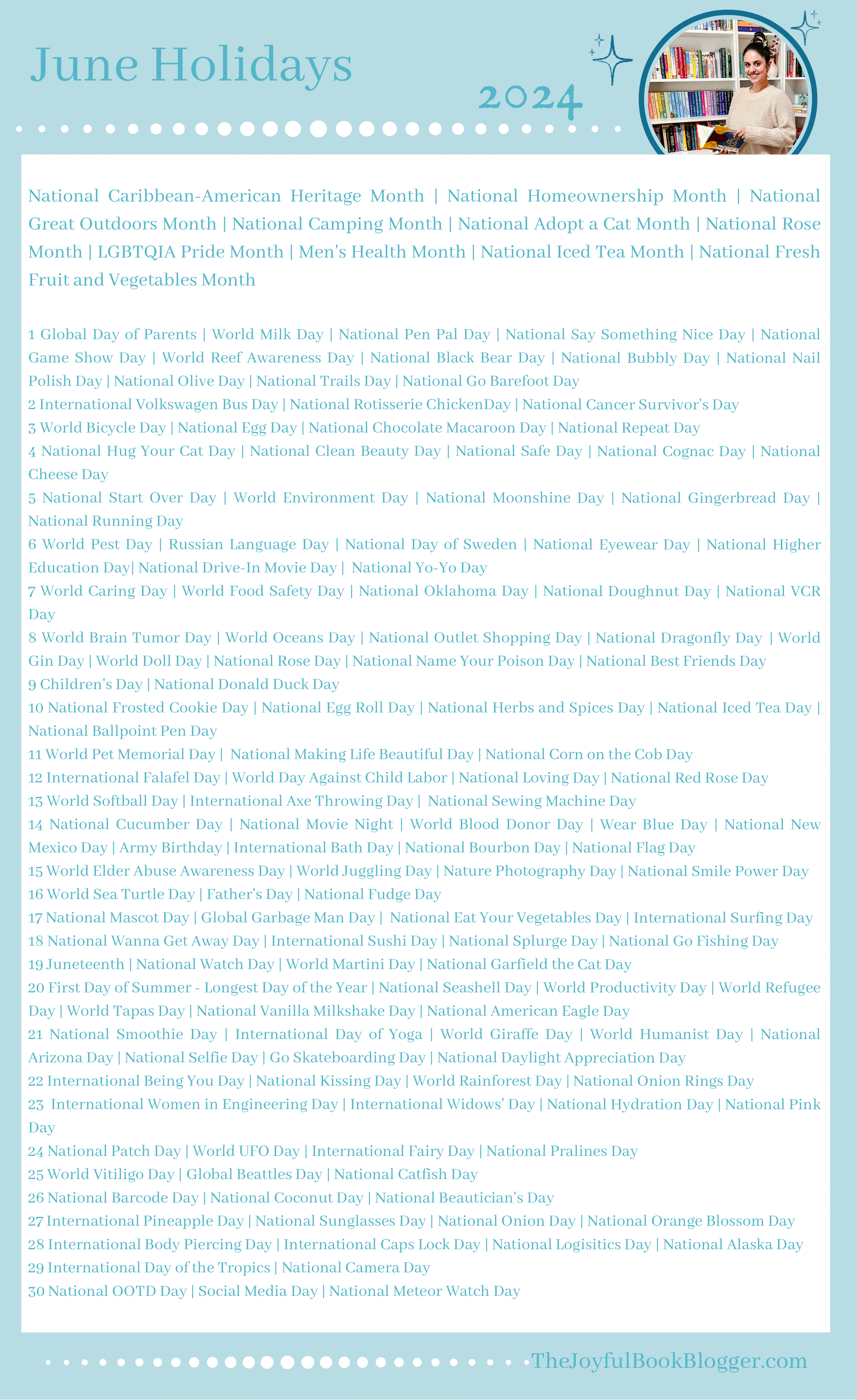 June Holidays

2024

National Caribbean-American Heritage Month | National Homeownership Month | National Great Outdoors Month | National Camping Month | National Adopt a Cat Month | National Rose Month | LGBTQIA Pride Month | Men's Health Month | National Iced Tea Month | National Fresh Fruit and Vegetables Month

1 Global Day of Parents | World Milk Day | National Pen Pal Day | National Say Something Nice Day | National Game Show Day | World Reef Awareness Day | National Black Bear Day | National Bubbly Day | National Nail Polish Day | National Olive Day | National Trails Day | National Go Barefoot Day
2 International Volkswagen Bus Day | National Rotisserie ChickenDay | National Cancer Survivor's Day
3 World Bicycle Day | National Egg Day | National Chocolate Macaroon Day | National Repeat Day
4 National Hug Your Cat Day | National Clean Beauty Day | National Safe Day | National Cognac Day | National Cheese Day
5 National Start Over Day | World Environment Day | National Moonshine Day | National Gingerbread Day | National Running Day
6 World Pest Day | Russian Language Day | National Day of Sweden | National Eyewear Day | National Higher Education Day| National Drive-In Movie Day | National Yo-Yo Day
7 World Caring Day | World Food Safety Day | National Oklahoma Day | National Doughnut Day | National VCR Day
8 World Brain Tumor Day | World Oceans Day | National Outlet Shopping Day | National Dragonfly Day | World Gin Day | World Doll Day | National Rose Day | National Name Your Poison Day | National Best Friends Day
9 Children's Day | National Donald Duck Day
10 National Frosted Cookie Day | National Egg Roll Day | National Herbs and Spices Day | National Iced Tea Day | National Ballpoint Pen Day
11 World Pet Memorial Day | National Making Life Beautiful Day | National Corn on the Cob Day
12 International Falafel Day | World Day Against Child Labor | National Loving Day | National Red Rose Day
13 World Softball Day | International Axe Throwing Day | National Sewing Machine Day
14 National Cucumber Day | National Movie Night | World Blood Donor Day | Wear Blue Day | National New Mexico Day | Army Birthday | International Bath Day | National Bourbon Day | National Flag Day
15 World Elder Abuse Awareness Day | World Juggling Day | Nature Photography Day | National Smile Power Day
16 World Sea Turtle Day | Father's Day | National Fudge Day
17 National Mascot Day | Global Garbage Man Day | National Eat Your Vegetables Day | International Surfing Day
18 National Wanna Get Away Day | International Sushi Day | National Splurge Day | National Go Fishing Day
19 Juneteenth | National Watch Day | World Martini Day | National Garfield the Cat Day
20 First Day of Summer - Longest Day of the Year | National Seashell Day | World Productivity Day | World Refugee Day | World Tapas Day | National Vanilla Milkshake Day | National American Eagle Day
21 National Smoothie Day | International Day of Yoga | World Giraffe Day | World Humanist Day | National Arizona Day | National Selfie Day | Go Skateboarding Day | National Daylight Appreciation Day
22 International Being You Day | National Kissing Day | World Rainforest Day | National Onion Rings Day
23 International Women in Engineering Day | International Widows' Day | National Hydration Day | National Pink Day
24 National Patch Day | World UFO Day | International Fairy Day | National Pralines Day
25 World Vitiligo Day | Global Beattles Day | National Catfish Day
26 National Barcode Day | National Coconut Day | National Beautician's Day
27 International Pineapple Day | National Sunglasses Day | National Onion Day | National Orange Blossom Day
28 International Body Piercing Day | International Caps Lock Day | National Logisitics Day | National Alaska Day
29 International Day of the Tropics | National Camera Day
30 National OOTD Day | Social Media Day | National Meteor Watch Day

TheJoyfulBookBlogger.com